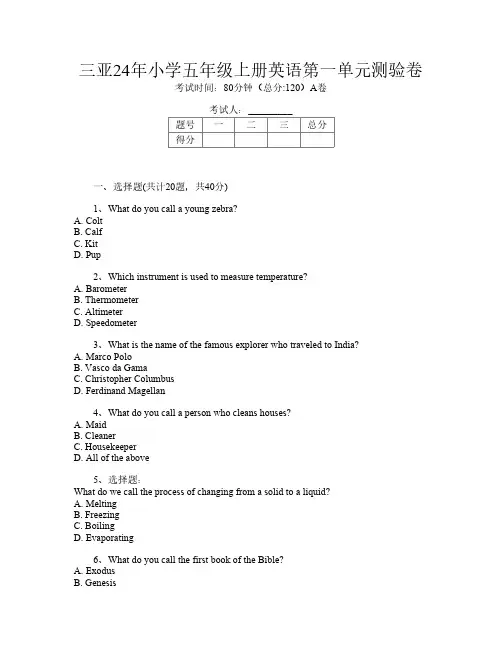 三亚24年小学五年级上册英语第一单元测验卷
考试时间：80分钟（总分:120）A卷

考试人：________

| 题号 | 一 | 二 | 三 | 总分 |
|---|---|---|---|---|
| 得分 | | | | |

一、选择题(共计20题，共40分)

1、What do you call a young zebra?
A. Colt
B. Calf
C. Kit
D. Pup

2、Which instrument is used to measure temperature?
A. Barometer
B. Thermometer
C. Altimeter
D. Speedometer

3、What is the name of the famous explorer who traveled to India?
A. Marco Polo
B. Vasco da Gama
C. Christopher Columbus
D. Ferdinand Magellan

4、What do you call a person who cleans houses?
A. Maid
B. Cleaner
C. Housekeeper
D. All of the above

5、选择题:
What do we call the process of changing from a solid to a liquid?
A. Melting
B. Freezing
C. Boiling
D. Evaporating

6、What do you call the first book of the Bible?
A. Exodus
B. Genesis